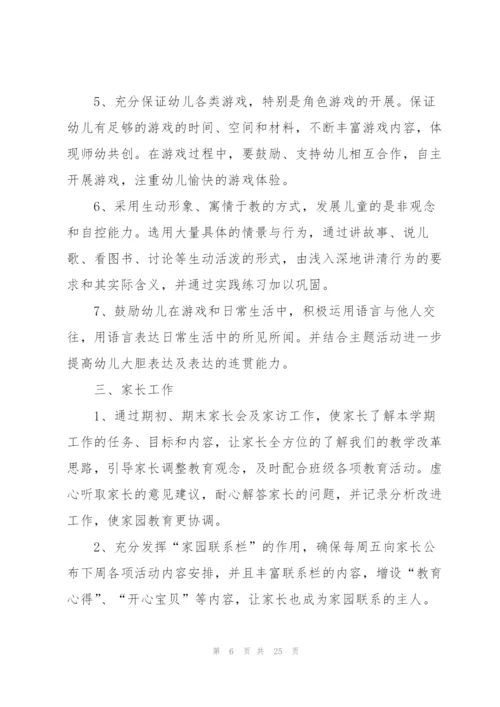 5、充分保证幼儿各类游戏，特别是角色游戏的开展。保证幼儿有足够的游戏的时间、空间和材料，不断丰富游戏内容，体现师幼共创。在游戏过程中，要鼓励、支持幼儿相互合作，自主开展游戏，注重幼儿愉快的游戏体验。

6、采用生动形象、寓情于教的方式，发展儿童的是非观念和自控能力。选用大量具体的情景与行为，通过讲故事、说儿歌、看图书、讨论等生动活泼的形式，由浅入深地讲清行为的要求和其实际含义，并通过实践练习加以巩固。

7、鼓励幼儿在游戏和日常生活中，积极运用语言与他人交往，用语言表达日常生活中的所见所闻。并结合主题活动进一步提高幼儿大胆表达及表达的连贯能力。

三、家长工作

1、通过期初、期末家长会及家访工作，使家长了解本学期工作的任务、目标和内容，让家长全方位的了解我们的教学改革思路，引导家长调整教育观念，及时配合班级各项教育活动。虚心听取家长的意见建议，耐心解答家长的问题，并记录分析改进工作，使家园教育更协调。

2、充分发挥“家园联系栏”的作用，确保每周五向家长公布下周各项活动内容安排，并且丰富联系栏的内容，增设“教育心得”、“开心宝贝”等内容，让家长也成为家园联系的主人。

第 6 页 共 25 页